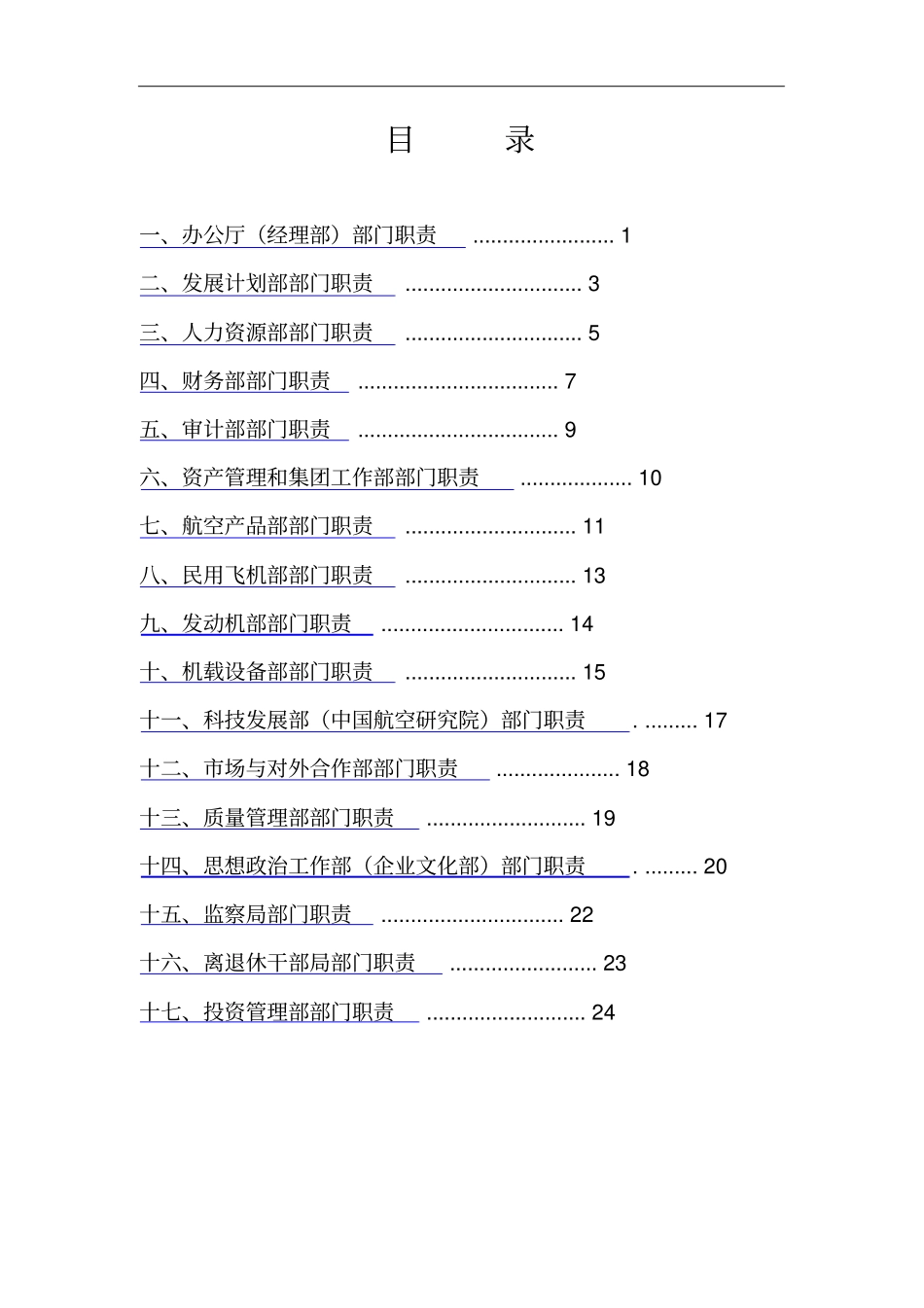 目 录

一、办公厅（经理部）部门职责 ........................ 1

二、发展计划部部门职责 .............................. 3

三、人力资源部部门职责 .............................. 5

四、财务部部门职责 .................................. 7

五、审计部部门职责 .................................. 9

六、资产管理和集团工作部部门职责 ................... 10

七、航空产品部部门职责 ............................. 11

八、民用飞机部部门职责 ............................. 13

九、发动机部部门职责 ............................... 14

十、机载设备部部门职责 ............................. 15

十一、科技发展部（中国航空研究院）部门职责 . ......... 17

十二、市场与对外合作部部门职责 ..................... 18

十三、质量管理部部门职责 ........................... 19

十四、思想政治工作部（企业文化部）部门职责 . ......... 20

十五、监察局部门职责 ............................... 22

十六、离退休干部局部门职责 ......................... 23

十七、投资管理部部门职责 ........................... 24